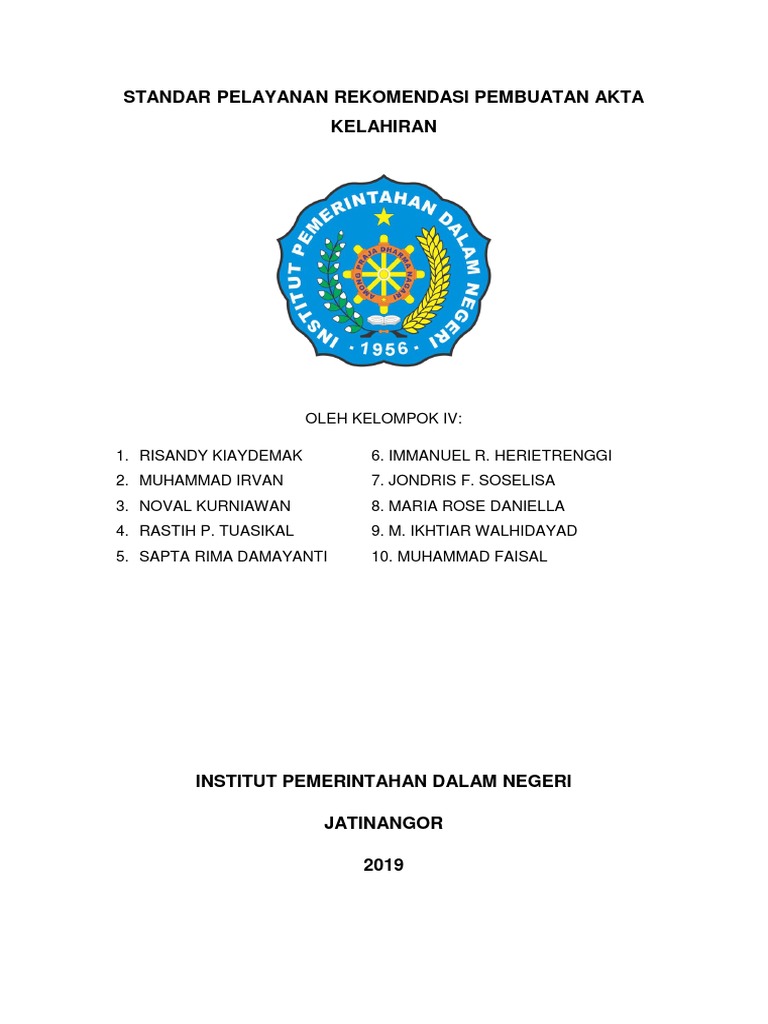 STANDAR PELAYANAN REKOMENDASI PEMBUATAN AKTA KELAHIRAN

INSTITUT PEMERINTAHAN DALAM NEGERI

ABDI PRAJA DHARMA NAGARI

1956

OLEH KELOMPOK IV:

1. RISANDY KIAYDEMAK
2. MUHAMMAD IRVAN
3. NOVAL KURNIAWAN
4. RASTIH P. TUASIKAL
5. SAPTA RIMA DAMAYANTI

6. IMMANUEL R. HERIETRENGGI
7. JONDRIS F. SOSELISA
8. MARIA ROSE DANIELLA
9. M. IKHTIAR WALHIDAYAD
10. MUHAMMAD FAISAL

INSTITUT PEMERINTAHAN DALAM NEGERI

JATINANGOR

2019